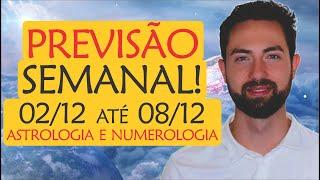 PREVISÃO
SEMANAL!
02/12 ATÉ 08/12
ASTROLOGIA E NUMEROLOGIA